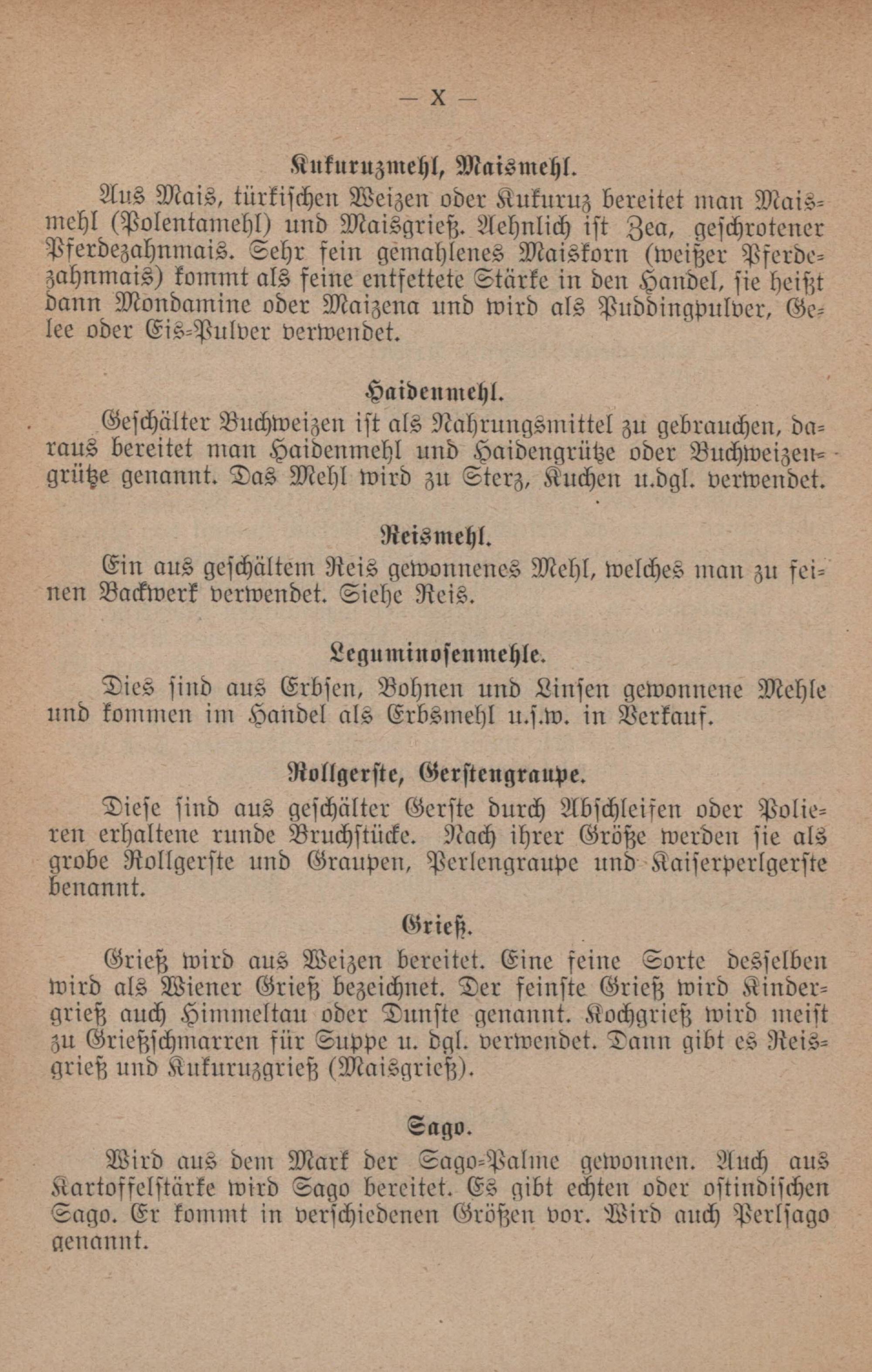 — X —

Kukuruzmehl, Maismehl.

Aus Mais, türkischen Weizen oder Kukuruz bereitet man Maismehl (Polentamehl) und Maisgrieß. Aehnlich ist Zea, geschrotener Pferdezahnmais. Sehr fein gemahlenes Maiskorn (weißer Pferdezahnmais) kommt als feine entfettete Stärke in den Handel, sie heißt dann Mondamine oder Maizena und wird als Puddingpulver, Gelee oder Eis-Pulver verwendet.

Haidenmehl.

Geschälter Buchweizen ist als Nahrungsmittel zu gebrauchen, daraus bereitet man Haidenmehl und Haidengrütze oder Buchweizengrütze genannt. Das Mehl wird zu Sterz, Kuchen u.dgl. verwendet.

Reismehl.

Ein aus geschältem Reis gewonnenes Mehl, welches man zu feinen Backwerk verwendet. Siehe Reis.

Leguminosenmehle.

Dies sind aus Erbsen, Bohnen und Linsen gewonnene Mehle und kommen im Handel als Erbsmehl u.s.w. in Verkauf.

Rollgerste, Gerstengraupe.

Diese sind aus geschälter Gerste durch Abschleifen oder Polieren erhaltene runde Bruchstücke. Nach ihrer Größe werden sie als grobe Rollgerste und Graupen, Perlengraupe und Kaiserperlgerste benannt.

Grieß.

Grieß wird aus Weizen bereitet. Eine feine Sorte desselben wird als Wiener Grieß bezeichnet. Der feinste Grieß wird Kindergrieß auch Himmeltau oder Dunste genannt. Kochgrieß wird meist zu Grießschmarren für Suppe u. dgl. verwendet. Dann gibt es Reisgrieß und Kukuruzgrieß (Maisgrieß).

Sago.

Wird aus dem Mark der Sago-Palme gewonnen. Auch aus Kartoffelstärke wird Sago bereitet. Es gibt echten oder ostindischen Sago. Er kommt in verschiedenen Größen vor. Wird auch Perlsago genannt.